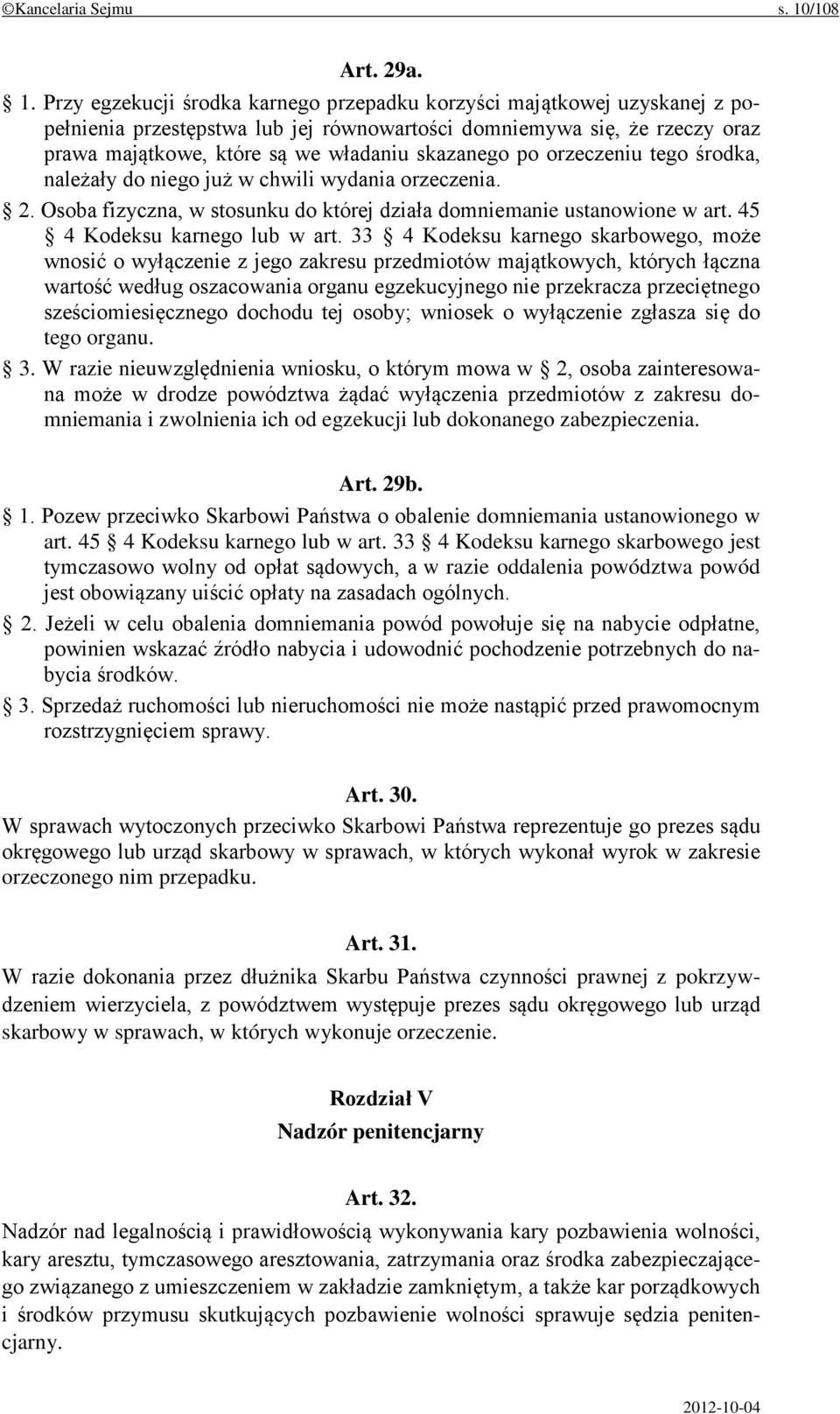 ©Kancelaria Sejmu s. 10/108

Art. 29a.

1. Przy egzekucji środka karnego przepadku korzyści majątkowej uzyskanej z popełnienia przestępstwa lub jej równowartości domniemywa się, że rzeczy oraz prawa majątkowe, które są we władaniu skazanego po orzeczeniu tego środka, należały do niego już w chwili wydania orzeczenia.

2. Osoba fizyczna, w stosunku do której działa domniemanie ustanowione w art. 45 4 Kodeksu karnego lub w art. 33 4 Kodeksu karnego skarbowego, może wnosić o wyłączenie z jego zakresu przedmiotów majątkowych, których łączna wartość według oszacowania organu egzekucyjnego nie przekracza przeciętnego sześciomiesięcznego dochodu tej osoby; wniosek o wyłączenie zgłasza się do tego organu.

3. W razie nieuwzględnienia wniosku, o którym mowa w 2, osoba zainteresowana może w drodze powództwa żądać wyłączenia przedmiotów z zakresu domniemania i zwolnienia ich od egzekucji lub dokonanego zabezpieczenia.

Art. 29b.

1. Pozew przeciwko Skarbowi Państwa o obalenie domniemania ustanowionego w art. 45 4 Kodeksu karnego lub w art. 33 4 Kodeksu karnego skarbowego jest tymczasowo wolny od opłat sądowych, a w razie oddalenia powództwa powód jest obowiązany uiścić opłaty na zasadach ogólnych.

2. Jeżeli w celu obalenia domniemania powód powołuje się na nabycie odpłatne, powinien wskazać źródło nabycia i udowodnić pochodzenie potrzebnych do nabycia środków.

3. Sprzedaż ruchomości lub nieruchomości nie może nastąpić przed prawomocnym rozstrzygnięciem sprawy.

Art. 30.

W sprawach wytoczonych przeciwko Skarbowi Państwa reprezentuje go prezes sądu okręgowego lub urząd skarbowy w sprawach, w których wykonał wyrok w zakresie orzeczonego nim przepadku.

Art. 31.

W razie dokonania przez dłużnika Skarbu Państwa czynności prawnej z pokrzywdzeniem wierzyciela, z powództwem występuje prezes sądu okręgowego lub urząd skarbowy w sprawach, w których wykonuje orzeczenie.

Rozdział V
Nadzór penitencjarny

Art. 32.

Nadzór nad legalnością i prawidłowością wykonywania kary pozbawienia wolności, kary aresztu, tymczasowego aresztowania, zatrzymania oraz środka zabezpieczającego związanego z umieszczeniem w zakładzie zamkniętym, a także kar porządkowych i środków przymusu skutkujących pozbawienie wolności sprawuje sędzia penitencjarny.

2012-10-04